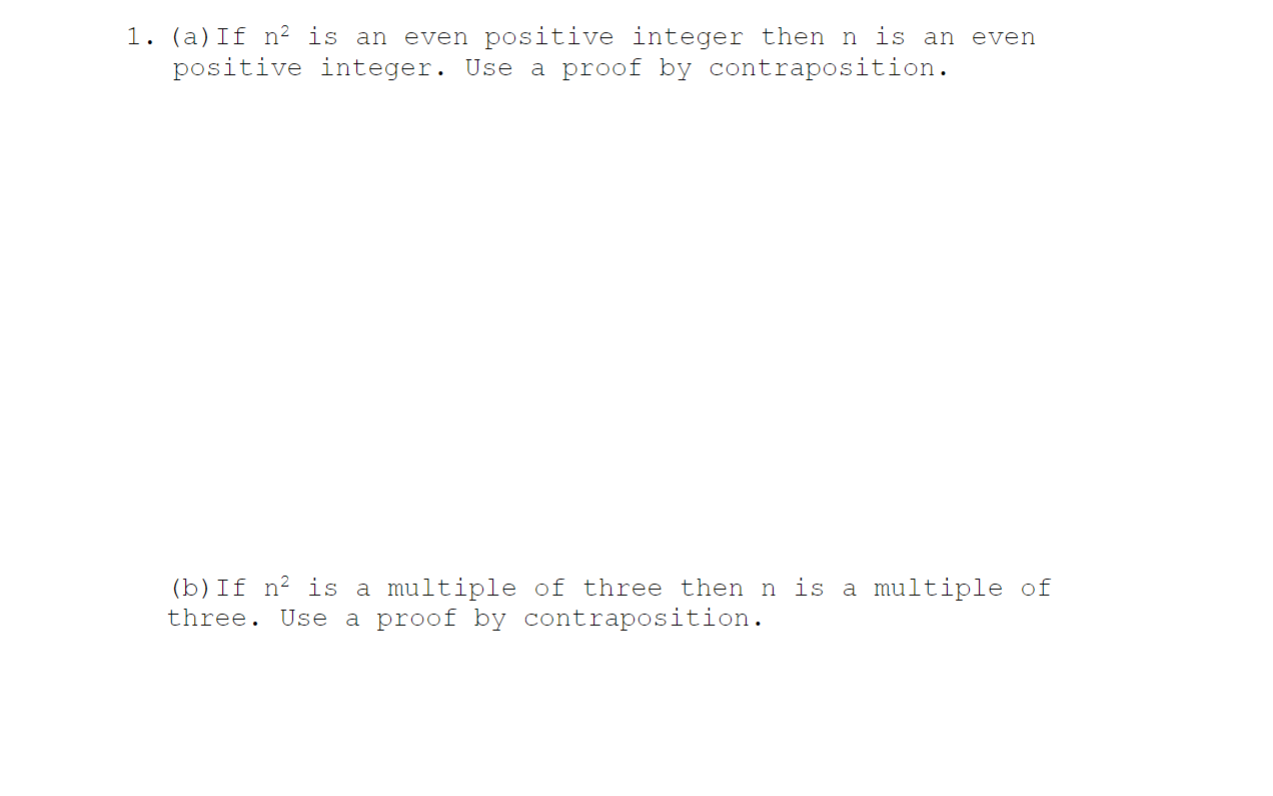 1. (a) If $n^2$ is an even positive integer then n is an even positive integer. Use a proof by contraposition.

(b) If $n^2$ is a multiple of three then n is a multiple of three. Use a proof by contraposition.